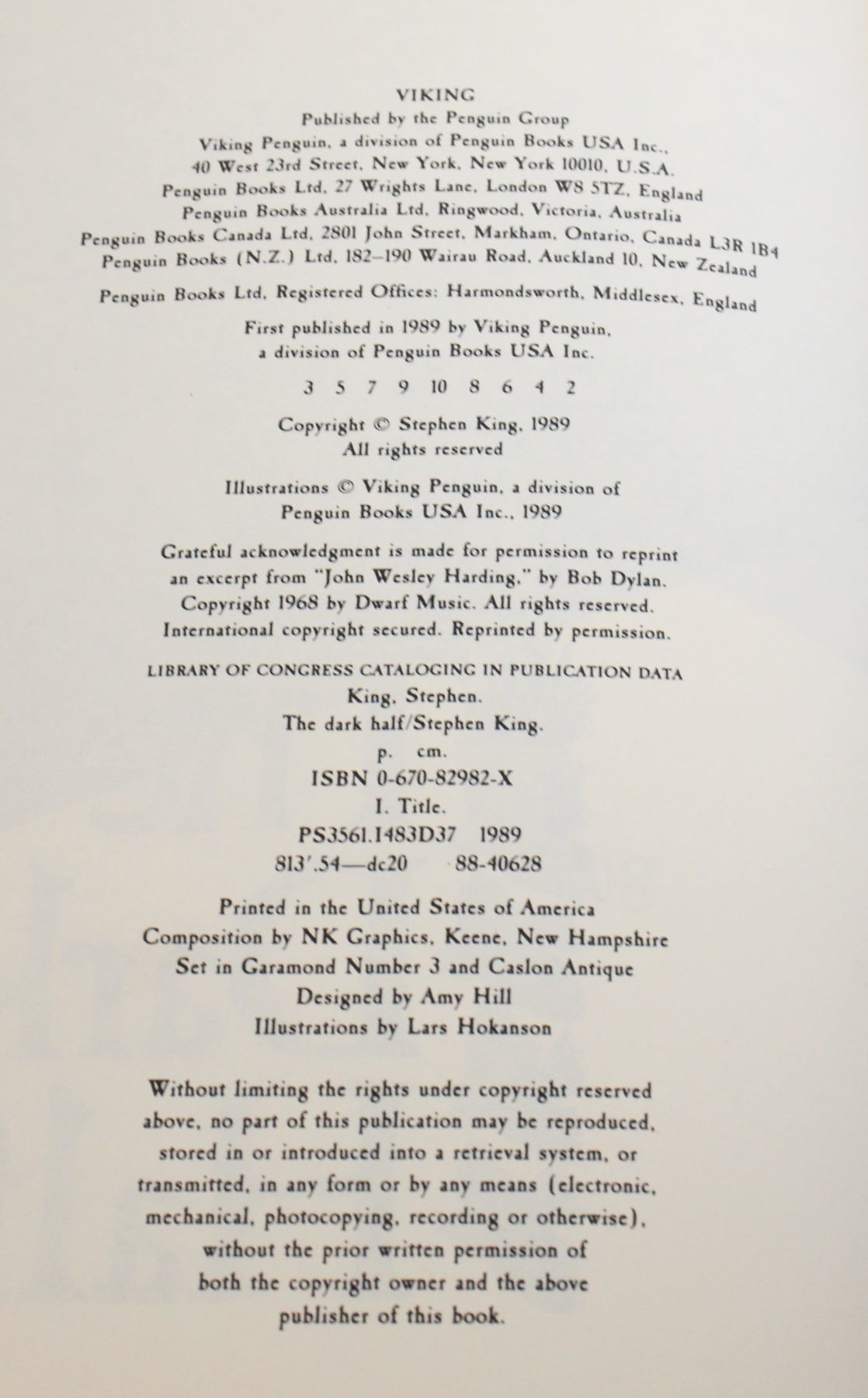 VIKING
Published by the Penguin Group
Viking Penguin, a division of Penguin Books USA Inc.,
40 West 23rd Street, New York, New York 10010, U.S.A.
Penguin Books Ltd, 27 Wrights Lane, London W8 5TZ, England
Penguin Books Australia Ltd, Ringwood, Victoria, Australia
Penguin Books Canada Ltd, 2801 John Street, Markham, Ontario, Canada L3R 1B4
Penguin Books (N.Z.) Ltd, 182–190 Wairau Road, Auckland 10, New Zealand

Penguin Books Ltd, Registered Offices: Harmondsworth, Middlesex, England

First published in 1989 by Viking Penguin,
a division of Penguin Books USA Inc.

3 5 7 9 10 8 6 4 2

Copyright © Stephen King, 1989
All rights reserved

Illustrations © Viking Penguin, a division of
Penguin Books USA Inc., 1989

Grateful acknowledgment is made for permission to reprint an excerpt from "John Wesley Harding," by Bob Dylan. Copyright 1968 by Dwarf Music. All rights reserved. International copyright secured. Reprinted by permission.

LIBRARY OF CONGRESS CATALOGING IN PUBLICATION DATA
King, Stephen.
The dark half/Stephen King.
p. cm.
ISBN 0-670-82982-X
I. Title.
PS3561.I483D37 1989
813'.54—dc20 88-40628

Printed in the United States of America
Composition by NK Graphics, Keene, New Hampshire
Set in Garamond Number 3 and Caslon Antique
Designed by Amy Hill
Illustrations by Lars Hokanson

Without limiting the rights under copyright reserved above, no part of this publication may be reproduced, stored in or introduced into a retrieval system, or transmitted, in any form or by any means (electronic, mechanical, photocopying, recording or otherwise), without the prior written permission of both the copyright owner and the above publisher of this book.